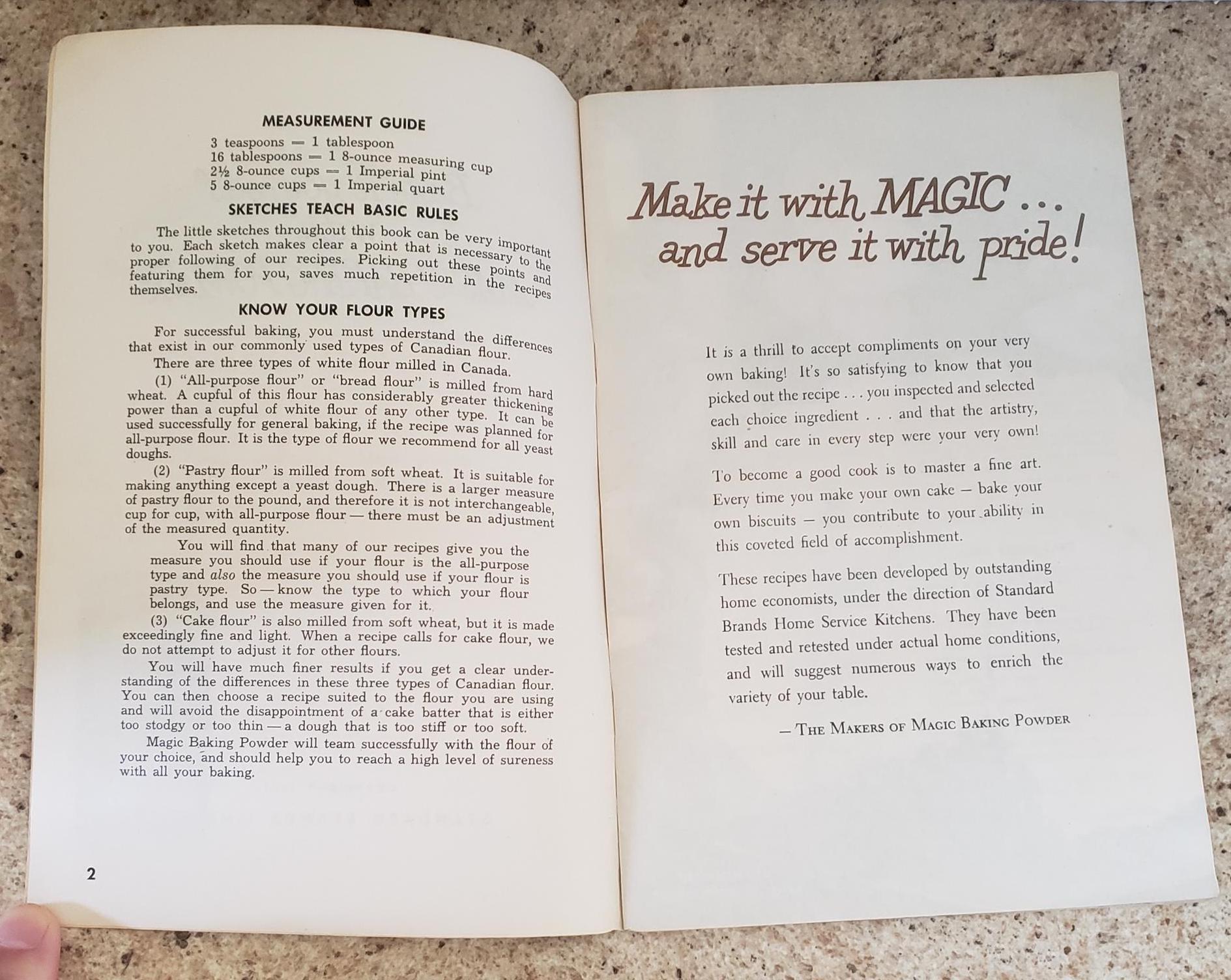 MEASUREMENT GUIDE

3 teaspoons = 1 tablespoon
16 tablespoons = 1 8-ounce measuring cup
2½ 8-ounce cups = 1 Imperial pint
5 8-ounce cups = 1 Imperial quart

SKETCHES TEACH BASIC RULES

The little sketches throughout this book can be very important to you. Each sketch makes clear a point that is necessary to the proper following of our recipes. Picking out these points and featuring them for you, saves much repetition in the recipes themselves.

KNOW YOUR FLOUR TYPES

For successful baking, you must understand the differences that exist in our commonly used types of Canadian flour.

There are three types of white flour milled in Canada.

(1) "All-purpose flour" or "bread flour" is milled from hard wheat. A cupful of this flour has considerably greater thickening power than a cupful of white flour of any other type. It can be used successfully for general baking, if the recipe was planned for all-purpose flour. It is the type of flour we recommend for all yeast doughs.

(2) "Pastry flour" is milled from soft wheat. It is suitable for making anything except a yeast dough. There is a larger measure of pastry flour to the pound, and therefore it is not interchangeable, cup for cup, with all-purpose flour — there must be an adjustment of the measured quantity.

You will find that many of our recipes give you the measure you should use if your flour is the all-purpose type and also the measure you should use if your flour is pastry type. So — know the type to which your flour belongs, and use the measure given for it.

(3) "Cake flour" is also milled from soft wheat, but it is made exceedingly fine and light. When a recipe calls for cake flour, we do not attempt to adjust it for other flours.

You will have much finer results if you get a clear understanding of the differences in these three types of Canadian flour. You can then choose a recipe suited to the flour you are using and will avoid the disappointment of a cake batter that is either too stodgy or too thin — a dough that is too stiff or too soft.

Magic Baking Powder will team successfully with the flour of your choice, and should help you to reach a high level of sureness with all your baking.

2

Make it with MAGIC ...
and serve it with pride!

It is a thrill to accept compliments on your very own baking! It's so satisfying to know that you picked out the recipe . . . you inspected and selected each choice ingredient . . . and that the artistry, skill and care in every step were your very own!

To become a good cook is to master a fine art. Every time you make your own cake — bake your own biscuits — you contribute to your ability in this coveted field of accomplishment.

These recipes have been developed by outstanding home economists, under the direction of Standard Brands Home Service Kitchens. They have been tested and retested under actual home conditions, and will suggest numerous ways to enrich the variety of your table.

— The Makers of Magic Baking Powder